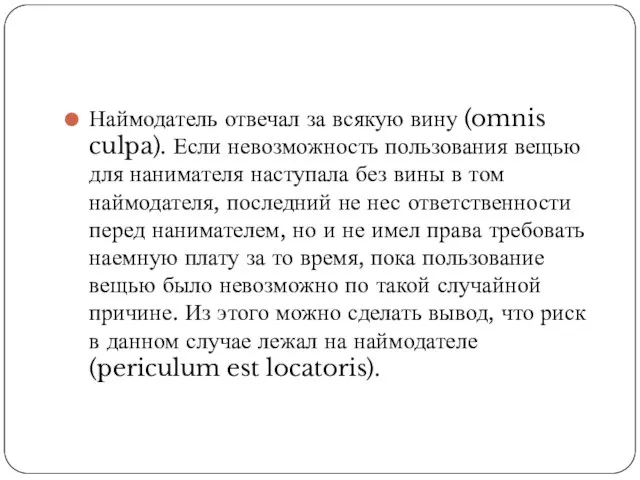 Наймодатель отвечал за всякую вину (omnis culpa). Если невозможность пользования вещью для нанимателя наступала без вины в том наймодателя, последний не нес ответственности перед нанимателем, но и не имел права требовать наемную плату за то время, пока пользование вещью было невозможно по такой случайной причине. Из этого можно сделать вывод, что риск в данном случае лежал на наймодателе (periculum est locatoris).